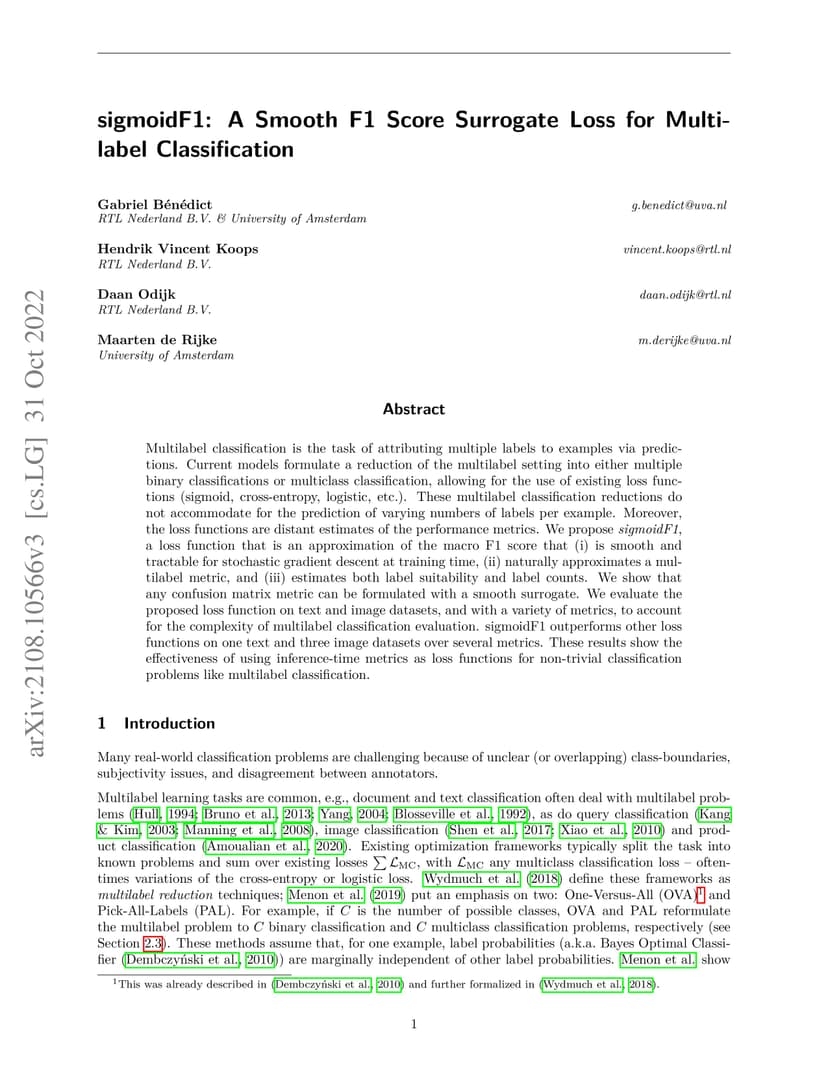 arXiv:2108.10566v3 [cs.LG] 31 Oct 2022

sigmoidF1: A Smooth F1 Score Surrogate Loss for Multilabel Classification

Gabriel Bénédict g.benedict@uva.nl
RTL Nederland B.V. & University of Amsterdam

Hendrik Vincent Koops vincent.koops@rtl.nl
RTL Nederland B.V.

Daan Odijk daan.odijk@rtl.nl
RTL Nederland B.V.

Maarten de Rijke m.derijke@uva.nl
University of Amsterdam

Abstract

Multilabel classification is the task of attributing multiple labels to examples via predictions. Current models formulate a reduction of the multilabel setting into either multiple binary classifications or multiclass classification, allowing for the use of existing loss functions (sigmoid, cross-entropy, logistic, etc.). These multilabel classification reductions do not accommodate for the prediction of varying numbers of labels per example. Moreover, the loss functions are distant estimates of the performance metrics. We propose sigmoidF1, a loss function that is an approximation of the macro F1 score that (i) is smooth and tractable for stochastic gradient descent at training time, (ii) naturally approximates a multilabel metric, and (iii) estimates both label suitability and label counts. We show that any confusion matrix metric can be formulated with a smooth surrogate. We evaluate the proposed loss function on text and image datasets, and with a variety of metrics, to account for the complexity of multilabel classification evaluation. sigmoidF1 outperforms other loss functions on one text and three image datasets over several metrics. These results show the effectiveness of using inference-time metrics as loss functions for non-trivial classification problems like multilabel classification.

1 Introduction

Many real-world classification problems are challenging because of unclear (or overlapping) class-boundaries, subjectivity issues, and disagreement between annotators.

Multilabel learning tasks are common, e.g., document and text classification often deal with multilabel problems (Hull, 1994; Bruno et al., 2013; Yang, 2004; Blosseville et al., 1992), as do query classification (Kang & Kim, 2003; Manning et al., 2008), image classification (Shen et al., 2017; Xiao et al., 2010) and product classification (Amoualian et al., 2020). Existing optimization frameworks typically split the task into known problems and sum over existing losses $\sum \mathcal{L}_{MC}$, with $\mathcal{L}_{MC}$ any multiclass classification loss – oftentimes variations of the cross-entropy or logistic loss. Wydmuch et al. (2018) define these frameworks as multilabel reduction techniques; Menon et al. (2019) put an emphasis on two: One-Versus-All (OVA)$^1$ and Pick-All-Labels (PAL). For example, if $C$ is the number of possible classes, OVA and PAL reformulate the multilabel problem to $C$ binary classification and $C$ multiclass classification problems, respectively (see Section 2.3). These methods assume that, for one example, label probabilities (a.k.a. Bayes Optimal Classifier (Dembczyński et al., 2010)) are marginally independent of other label probabilities. Menon et al. show

$^1$This was already described in (Dembczyński et al., 2010) and further formalized in (Wydmuch et al., 2018).

1